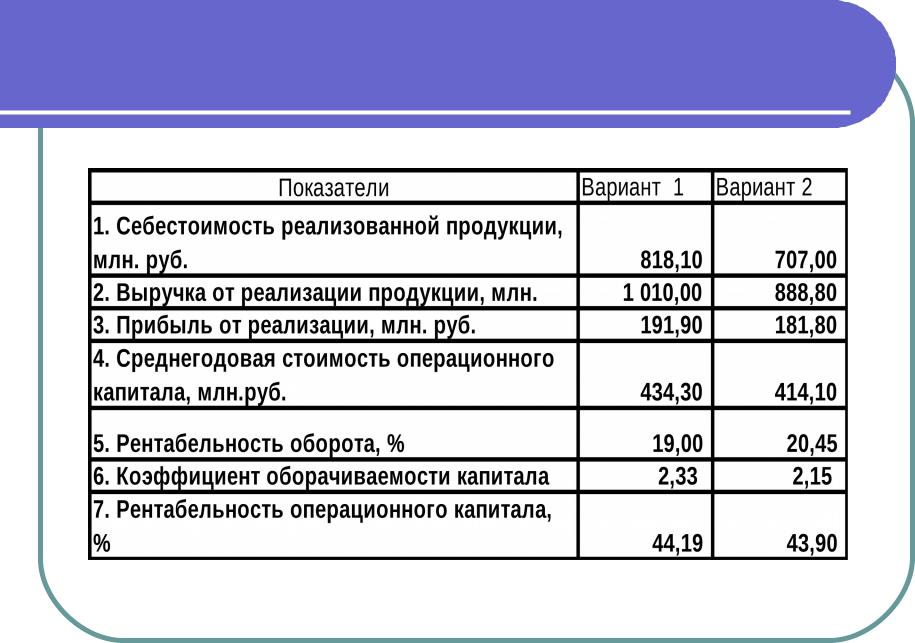 | Показатели | Вариант 1 | Вариант 2 |
|---|---|---|
| 1. Себестоимость реализованной продукции, млн. руб. | 818,10 | 707,00 |
| 2. Выручка от реализации продукции, млн. | 1 010,00 | 888,80 |
| 3. Прибыль от реализации, млн. руб. | 191,90 | 181,80 |
| 4. Среднегодовая стоимость операционного капитала, млн.руб. | 434,30 | 414,10 |
| 5. Рентабельность оборота, % | 19,00 | 20,45 |
| 6. Коэффициент оборачиваемости капитала | 2,33 | 2,15 |
| 7. Рентабельность операционного капитала, % | 44,19 | 43,90 |